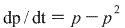 $dp / dt = p - p^2$